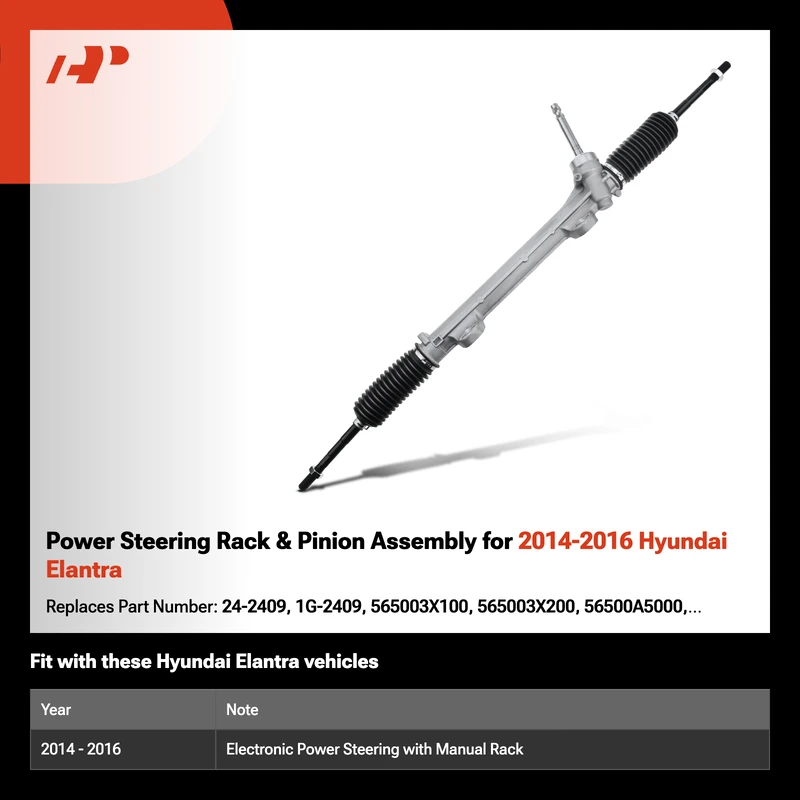 Power Steering Rack & Pinion Assembly for 2014-2016 Hyundai Elantra

Replaces Part Number: 24-2409, 1G-2409, 565003X100, 565003X200, 56500A5000,...

Fit with these Hyundai Elantra vehicles

| Year | Note |
|---|---|
| 2014 - 2016 | Electronic Power Steering with Manual Rack |